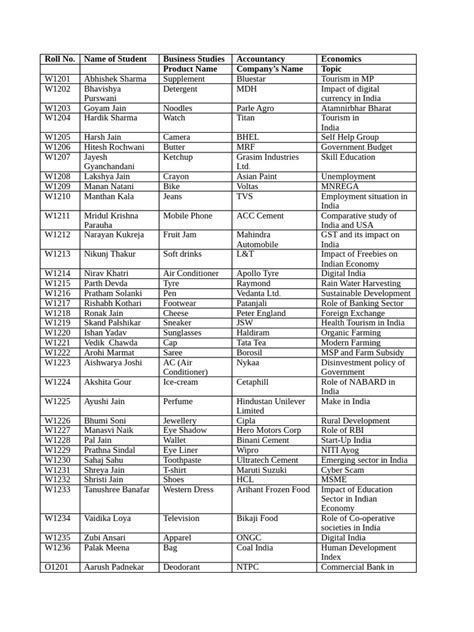 | Roll No. | Name of Student | Business Studies | Accountancy | Economics |
|---|---|---|---|---|
| | | Product Name | Company's Name | Topic |
| W1201 | Abhishek Sharma | Supplement | Bluestar | Tourism in MP |
| W1202 | Bhavishya Purswani | Detergent | MDH | Impact of digital currency in India |
| W1203 | Goyam Jain | Noodles | Parle Agro | Atamnirbhar Bharat |
| W1204 | Hardik Sharma | Watch | Titan | Tourism in India |
| W1205 | Harsh Jain | Camera | BHEL | Self Help Group |
| W1206 | Hitesh Rochwani | Butter | MRF | Government Budget |
| W1207 | Jayesh Gyanchandani | Ketchup | Grasim Industries Ltd. | Skill Education |
| W1208 | Lakshya Jain | Crayon | Asian Paint | Unemployment |
| W1209 | Manan Natani | Bike | Voltas | MNREGA |
| W1210 | Manthan Kala | Jeans | TVS | Employment situation in India |
| W1211 | Mridul Krishna Parauha | Mobile Phone | ACC Cement | Comparative study of India and USA |
| W1212 | Narayan Kukreja | Fruit Jam | Mahindra Automobile | GST and its impact on India |
| W1213 | Nikunj Thakur | Soft drinks | L&T | Impact of Freebies on Indian Economy |
| W1214 | Nirav Khatri | Air Conditioner | Apollo Tyre | Digital India |
| W1215 | Parth Devda | Tyre | Raymond | Rain Water Harvesting |
| W1216 | Pratham Solanki | Pen | Vedanta Ltd. | Sustainable Development |
| W1217 | Rishabh Kothari | Footwear | Patanjali | Role of Banking Sector |
| W1218 | Ronak Jain | Cheese | Peter England | Foreign Exchange |
| W1219 | Skand Palshikar | Sneaker | JSW | Health Tourism in India |
| W1220 | Ishan Yadav | Sunglasses | Haldiram | Organic Farming |
| W1221 | Vedik Chawda | Cap | Tata Tea | Modern Farming |
| W1222 | Arohi Marmat | Saree | Borosil | MSP and Farm Subsidy |
| W1223 | Aishwarya Joshi | AC (Air Conditioner) | Nykaa | Disinvestment policy of Government |
| W1224 | Akshita Gour | Ice-cream | Cetaphill | Role of NABARD in India |
| W1225 | Ayushi Jain | Perfume | Hindustan Unilever Limited | Make in India |
| W1226 | Bhumi Soni | Jewellery | Cipla | Rural Development |
| W1227 | Manasvi Naik | Eye Shadow | Hero Motors Corp | Role of RBI |
| W1228 | Pal Jain | Wallet | Binani Cement | Start-Up India |
| W1229 | Prathna Sindal | Eye Liner | Wipro | NITI Ayog |
| W1230 | Sahaj Sahu | Toothpaste | Ultratech Cement | Emerging sector in India |
| W1231 | Shreya Jain | T-shirt | Maruti Suzuki | Cyber Scam |
| W1232 | Shristi Jain | Shoes | HCL | MSME |
| W1233 | Tanushree Banafar | Western Dress | Arihant Frozen Food | Impact of Education Sector in Indian Economy |
| W1234 | Vaidika Loya | Television | Bikaji Food | Role of Co-operative societies in India |
| W1235 | Zubi Ansari | Apparel | ONGC | Digital India |
| W1236 | Palak Meena | Bag | Coal India | Human Development Index |
| O1201 | Aarush Padnekar | Deodorant | NTPC | Commercial Bank in |